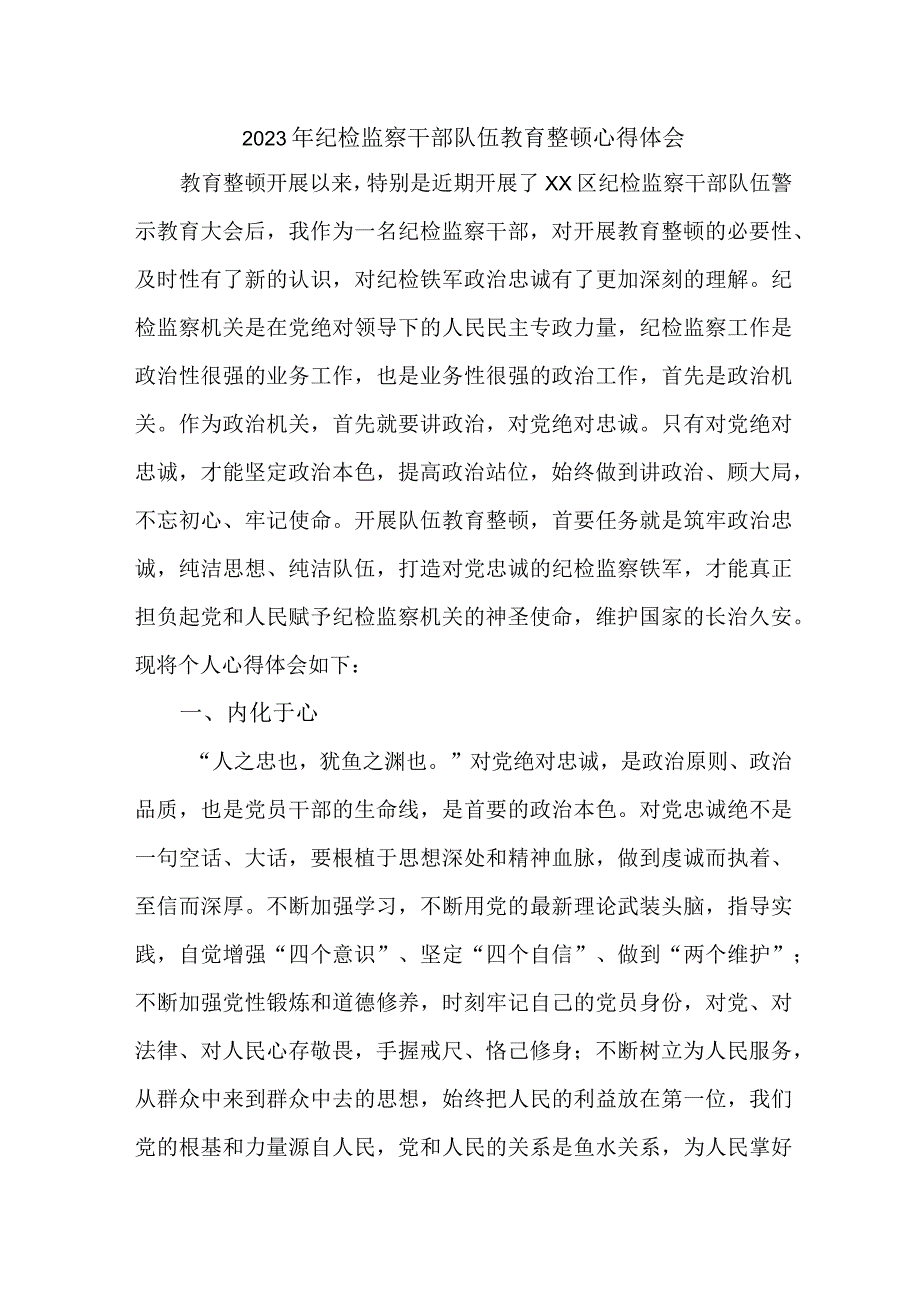 2023年纪检监察干部队伍教育整顿心得体会

教育整顿开展以来，特别是近期开展了XX区纪检监察干部队伍警示教育大会后，我作为一名纪检监察干部，对开展教育整顿的必要性、及时性有了新的认识，对纪检铁军政治忠诚有了更加深刻的理解。纪检监察机关是在党绝对领导下的人民民主专政力量，纪检监察工作是政治性很强的业务工作，也是业务性很强的政治工作，首先是政治机关。作为政治机关，首先就要讲政治，对党绝对忠诚。只有对党绝对忠诚，才能坚定政治本色，提高政治站位，始终做到讲政治、顾大局，不忘初心、牢记使命。开展队伍教育整顿，首要任务就是筑牢政治忠诚，纯洁思想、纯洁队伍，打造对党忠诚的纪检监察铁军，才能真正担负起党和人民赋予纪检监察机关的神圣使命，维护国家的长治久安。现将个人心得体会如下：

一、内化于心

“人之忠也，犹鱼之渊也。”对党绝对忠诚，是政治原则、政治品质，也是党员干部的生命线，是首要的政治本色。对党忠诚绝不是一句空话、大话，要根植于思想深处和精神血脉，做到虔诚而执着、至信而深厚。不断加强学习，不断用党的最新理论武装头脑，指导实践，自觉增强“四个意识”、坚定“四个自信”、做到“两个维护”；不断加强党性锻炼和道德修养，时刻牢记自己的党员身份，对党、对法律、对人民心存敬畏，手握戒尺、恪己修身；不断树立为人民服务，从群众中来到群众中去的思想，始终把人民的利益放在第一位，我们党的根基和力量源自人民，党和人民的关系是鱼水关系，为人民掌好